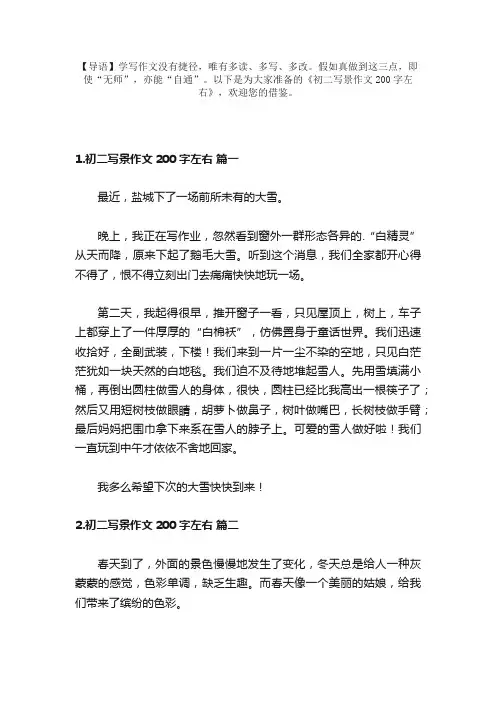 【导语】学写作文没有捷径，唯有多读、多写、多改。假如真做到这三点，即使“无师”，亦能“自通”。以下是为大家准备的《初二写景作文 200 字左右》，欢迎您的借鉴。

1.初二写景作文 200 字左右 篇一

最近，盐城下了一场前所未有的大雪。

晚上，我正在写作业，忽然看到窗外一群形态各异的.“白精灵”从天而降，原来下起了鹅毛大雪。听到这个消息，我们全家都开心得不得了，恨不得立刻出门去痛痛快快地玩一场。

第二天，我起得很早，推开窗子一看，只见屋顶上，树上，车子上都穿上了一件厚厚的“白棉袄”，仿佛置身于童话世界。我们迅速收拾好，全副武装，下楼！我们来到一片一尘不染的空地，只见白茫茫犹如一块天然的白地毯。我们迫不及待地堆起雪人。先用雪填满小桶，再倒出圆柱做雪人的身体，很快，圆柱已经比我高出一根筷子了；然后又用短树枝做眼睛，胡萝卜做鼻子，树叶做嘴巴，长树枝做手臂；最后妈妈把围巾拿下来系在雪人的脖子上。可爱的雪人做好啦！我们一直玩到中午才依依不舍地回家。

我多么希望下次的大雪快快到来！

2.初二写景作文 200 字左右 篇二

春天到了，外面的景色慢慢地发生了变化，冬天总是给人一种灰蒙蒙的感觉，色彩单调，缺乏生趣。而春天像一个美丽的姑娘，给我们带来了缤纷的色彩。